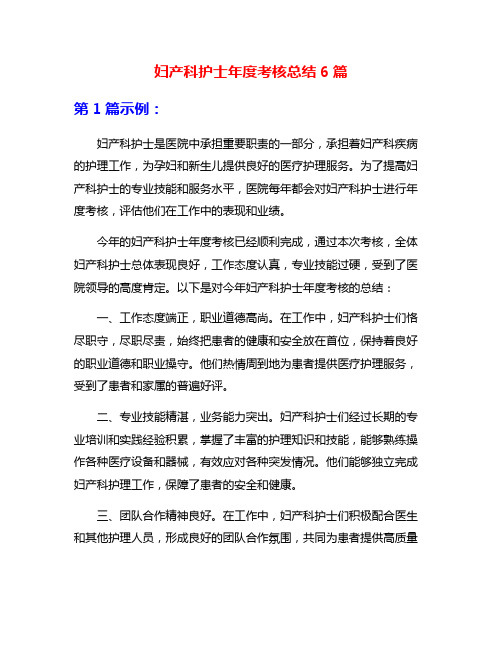 妇产科护士年度考核总结 6 篇

第 1 篇示例：

妇产科护士是医院中承担重要职责的一部分，承担着妇产科疾病的护理工作，为孕妇和新生儿提供良好的医疗护理服务。为了提高妇产科护士的专业技能和服务水平，医院每年都会对妇产科护士进行年度考核，评估他们在工作中的表现和业绩。

今年的妇产科护士年度考核已经顺利完成，通过本次考核，全体妇产科护士总体表现良好，工作态度认真，专业技能过硬，受到了医院领导的高度肯定。以下是对今年妇产科护士年度考核的总结：

一、工作态度端正，职业道德高尚。在工作中，妇产科护士们恪尽职守，尽职尽责，始终把患者的健康和安全放在首位，保持着良好的职业道德和职业操守。他们热情周到地为患者提供医疗护理服务，受到了患者和家属的普遍好评。

二、专业技能精湛，业务能力突出。妇产科护士们经过长期的专业培训和实践经验积累，掌握了丰富的护理知识和技能，能够熟练操作各种医疗设备和器械，有效应对各种突发情况。他们能够独立完成妇产科护理工作，保障了患者的安全和健康。

三、团队合作精神良好。在工作中，妇产科护士们积极配合医生和其他护理人员，形成良好的团队合作氛围，共同为患者提供高质量